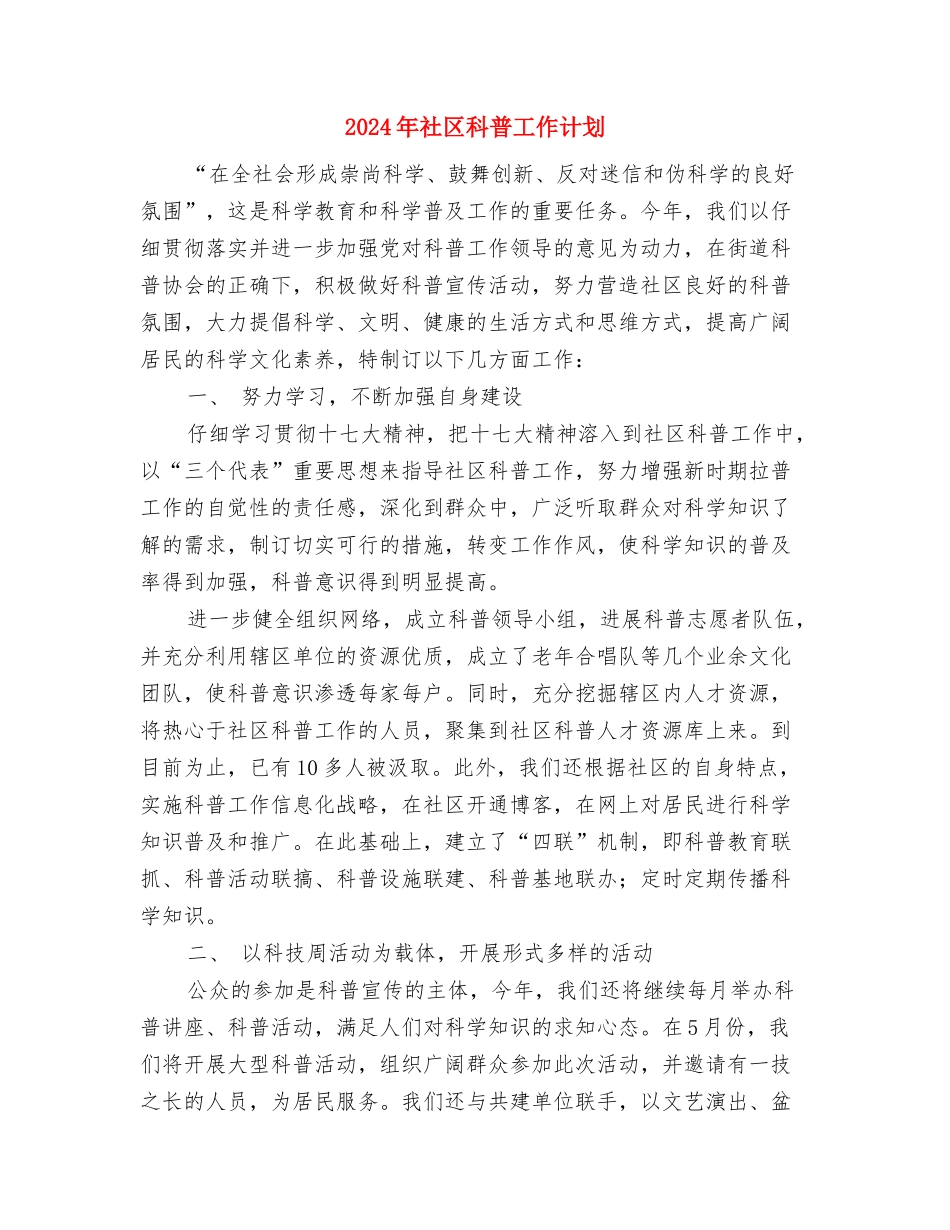 2024年社区科普工作计划

“在全社会形成崇尚科学、鼓舞创新、反对迷信和伪科学的良好氛围”，这是科学教育和科学普及工作的重要任务。今年，我们以仔细贯彻落实并进一步加强党对科普工作领导的意见为动力，在街道科普协会的正确下，积极做好科普宣传活动，努力营造社区良好的科普氛围，大力提倡科学、文明、健康的生活方式和思维方式，提高广阔居民的科学文化素养，特制订以下几方面工作：

一、 努力学习，不断加强自身建设

仔细学习贯彻十七大精神，把十七大精神溶入到社区科普工作中，以“三个代表”重要思想来指导社区科普工作，努力增强新时期拉普工作的自觉性的责任感，深化到群众中，广泛听取群众对科学知识了解的需求，制订切实可行的措施，转变工作作风，使科学知识的普及率得到加强，科普意识得到明显提高。

进一步健全组织网络，成立科普领导小组，进展科普志愿者队伍，并充分利用辖区单位的资源优质，成立了老年合唱队等几个业余文化团队，使科普意识渗透每家每户。同时，充分挖掘辖区内人才资源，将热心于社区科普工作的人员，聚集到社区科普人才资源库上来。到目前为止，已有10多人被汲取。此外，我们还根据社区的自身特点，实施科普工作信息化战略，在社区开通博客，在网上对居民进行科学知识普及和推广。在此基础上，建立了“四联”机制，即科普教育联抓、科普活动联搞、科普设施联建、科普基地联办；定时定期传播科学知识。

二、 以科技周活动为载体，开展形式多样的活动

公众的参加是科普宣传的主体，今年，我们还将继续每月举办科普讲座、科普活动，满足人们对科学知识的求知心态。在5月份，我们将开展大型科普活动，组织广阔群众参加此次活动，并邀请有一技之长的人员，为居民服务。我们还与共建单位联手，以文艺演出、盆